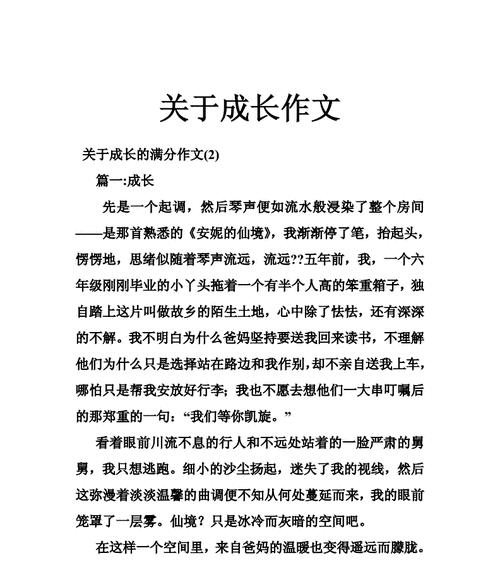 关于成长作文

关于成长的满分作文(2)

篇一:成长

先是一个起调，然后琴声便如流水般浸染了整个房间——是那首熟悉的《安妮的仙境》，我渐渐停了笔，抬起头，愣愣地，思绪似随着琴声流远，流远??五年前，我，一个六年级刚刚毕业的小丫头拖着一个有半个人高的笨重箱子，独自踏上这片叫做故乡的陌生土地，心中除了怯怯，还有深深的不解。我不明白为什么爸妈坚持要送我回来读书，不理解他们为什么只是选择站在路边和我作别，却不亲自送我上车，哪怕只是帮我安放好行李；我也不愿去想他们一大串叮嘱后的那郑重的一句：“我们等你凯旋。”

看着眼前川流不息的行人和不远处站着的一脸严肃的舅舅，我只想逃跑。细小的沙尘扬起，迷失了我的视线，然后这弥漫着淡淡温馨的曲调便不知从何处蔓延而来，我的眼前笼罩了一层雾。仙境？只是冰冷而灰暗的空间吧。

在这样一个空间里，来自爸妈的温暖也变得遥远而朦胧。